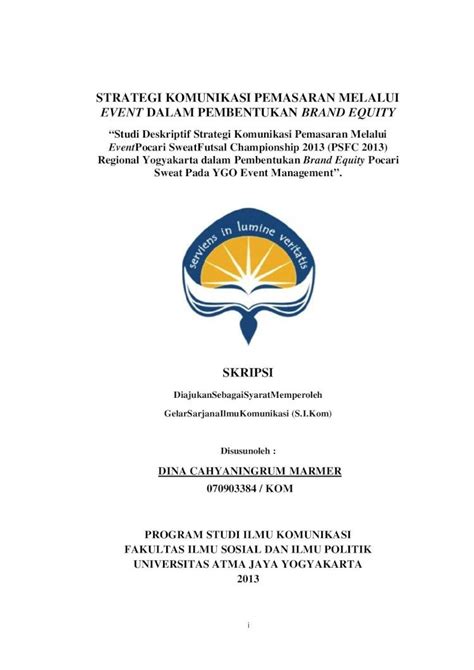 STRATEGI KOMUNIKASI PEMASARAN MELALUI EVENT DALAM PEMBENTUKAN BRAND EQUITY

"Studi Deskriptif Strategi Komunikasi Pemasaran Melalui EventPocari SweatFutsal Championship 2013 (PSFC 2013) Regional Yogyakarta dalam Pembentukan Brand Equity Pocari Sweat Pada YGO Event Management".

serviens in lumine veritatis

SKRIPSI

DiajukanSebagaiSyaratMemperoleh

GelarSarjanaIlmuKomunikasi (S.I.Kom)

Disusunoleh :

DINA CAHYANINGRUM MARMER

070903384 / KOM

PROGRAM STUDI ILMU KOMUNIKASI
FAKULTAS ILMU SOSIAL DAN ILMU POLITIK
UNIVERSITAS ATMA JAYA YOGYAKARTA
2013

i